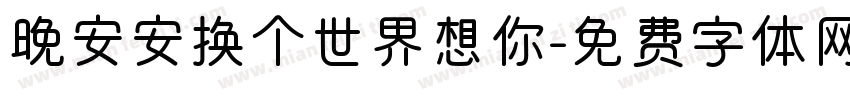 晚安安换个世界想你-免费字体网